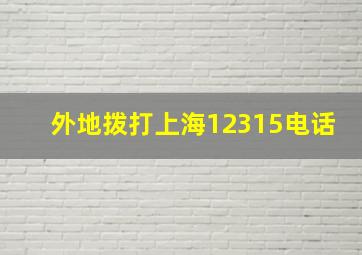 外地拨打上海12315电话